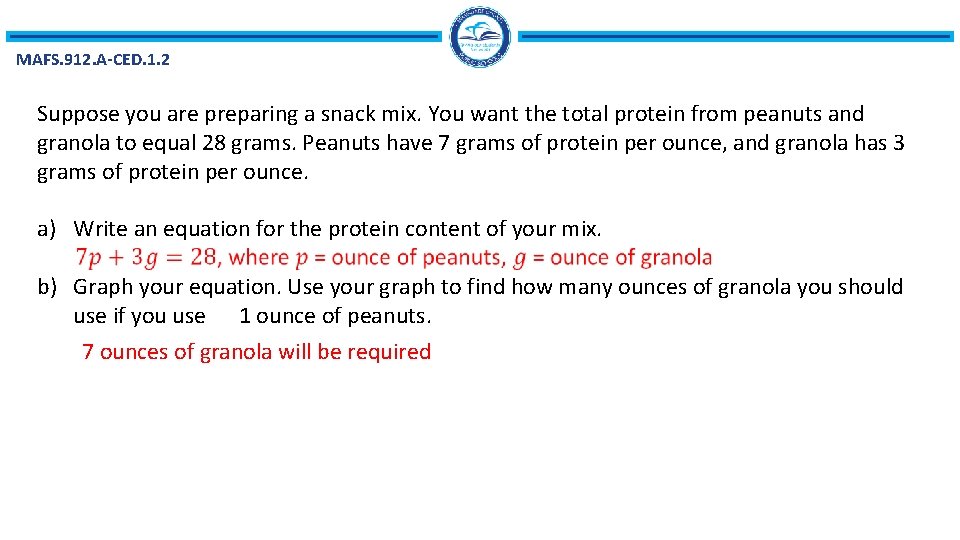 MAFS.912.A-CED.1.2

Suppose you are preparing a snack mix. You want the total protein from peanuts and granola to equal 28 grams. Peanuts have 7 grams of protein per ounce, and granola has 3 grams of protein per ounce.

a) Write an equation for the protein content of your mix.
$7p + 3g = 28$, where $p$ = ounce of peanuts, $g$ = ounce of granola
b) Graph your equation. Use your graph to find how many ounces of granola you should use if you use 1 ounce of peanuts.
7 ounces of granola will be required